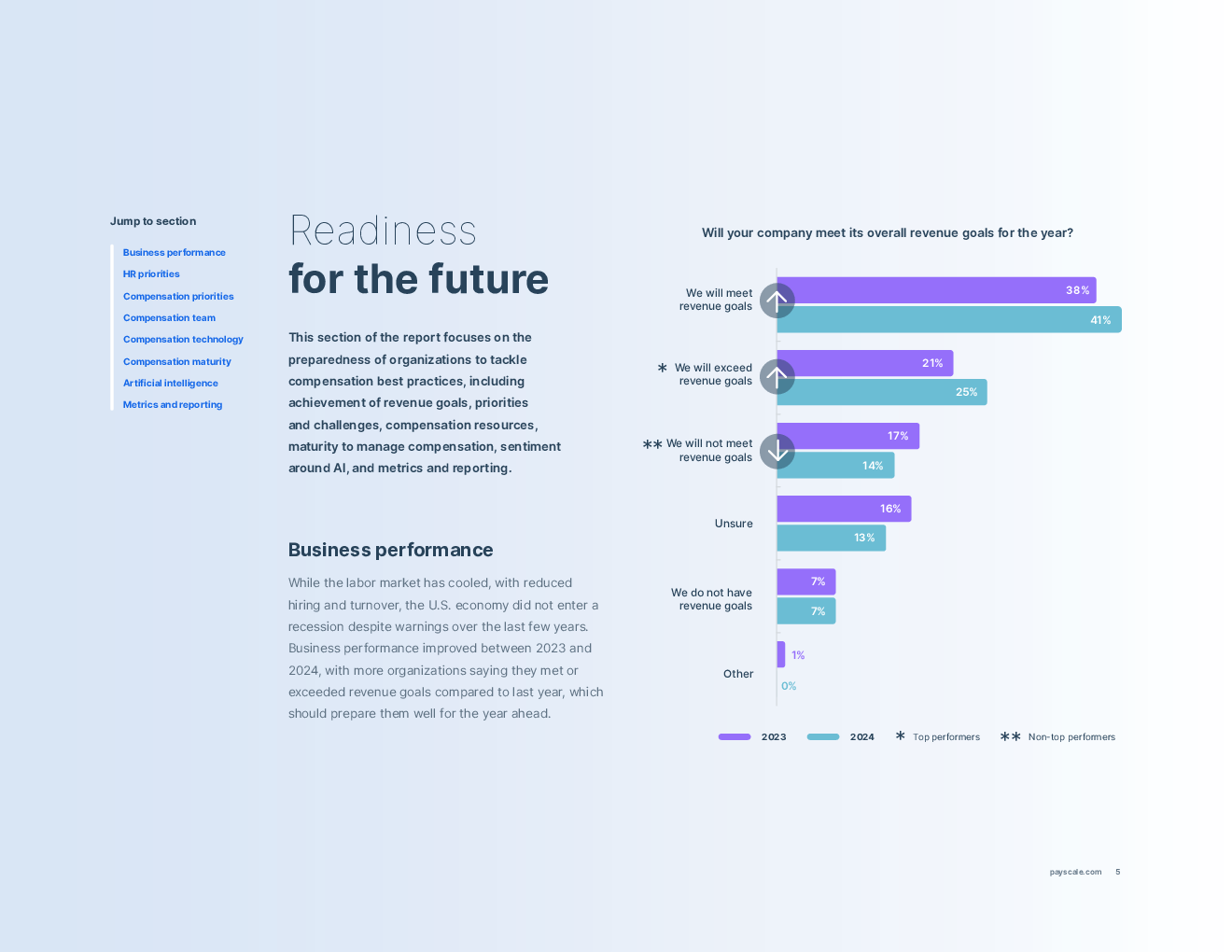 Jump to section

Business performance
HR priorities
Compensation priorities
Compensation team
Compensation technology
Compensation maturity
Artificial intelligence
Metrics and reporting

Readiness
for the future

This section of the report focuses on the preparedness of organizations to tackle compensation best practices, including achievement of revenue goals, priorities and challenges, compensation resources, maturity to manage compensation, sentiment around AI, and metrics and reporting.

Business performance

While the labor market has cooled, with reduced hiring and turnover, the U.S. economy did not enter a recession despite warnings over the last few years. Business performance improved between 2023 and 2024, with more organizations saying they met or exceeded revenue goals compared to last year, which should prepare them well for the year ahead.

Will your company meet its overall revenue goals for the year?

We will meet revenue goals 38% 41%

* We will exceed revenue goals 21% 25%

** We will not meet revenue goals 17% 14%

Unsure 16% 13%

We do not have revenue goals 7% 7%

Other 1% 0%

2023 2024 * Top performers ** Non-top performers

payscale.com 5